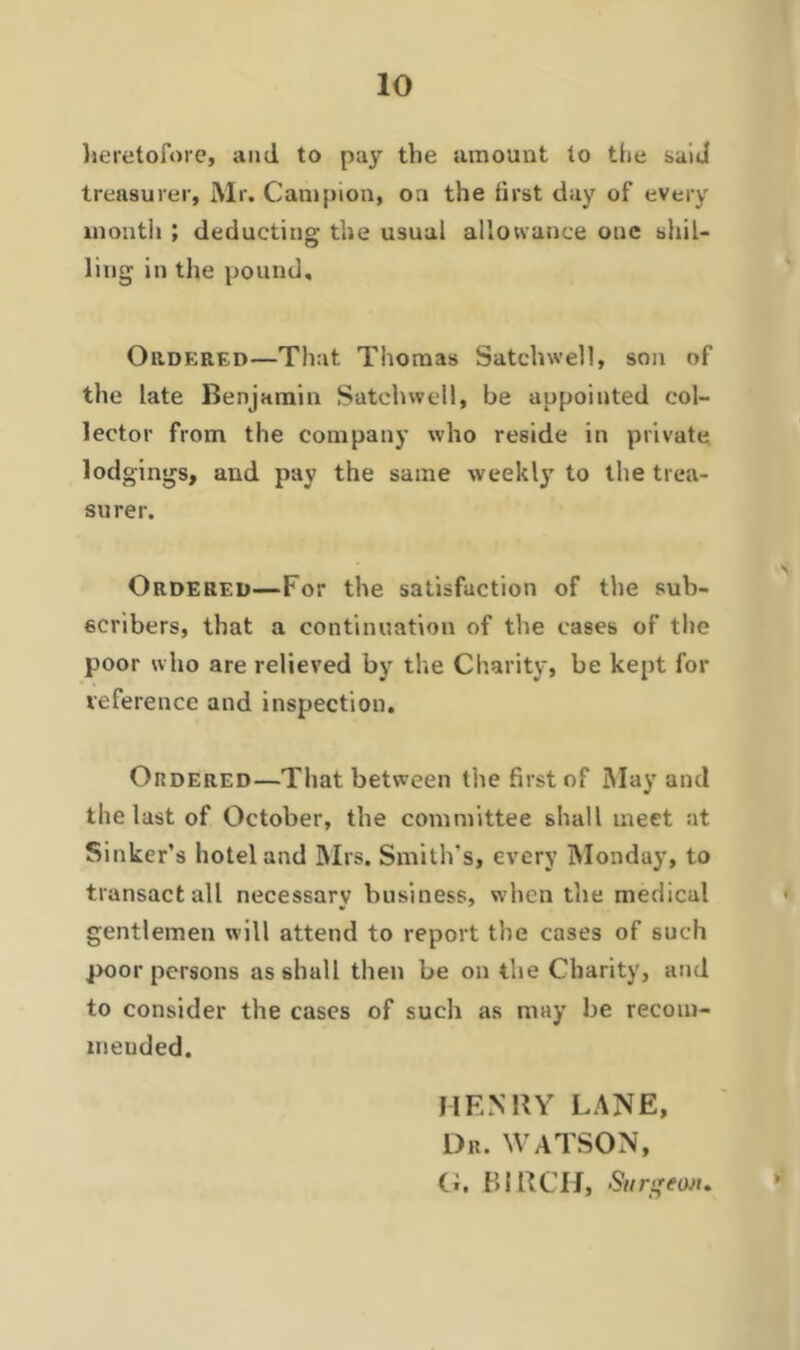 10

heretofore, and to pay the amount to the said treasurer, Mr. Campion, on the first day of every month ; deducting the usual allowance one shilling in the pound.

Ordered—That Thomas Satchwell, son of the late Benjamin Satchwell, be appointed collector from the company who reside in private lodgings, and pay the same weekly to the treasurer.

Ordered—For the satisfaction of the subscribers, that a continuation of the cases of the poor who are relieved by the Charity, be kept for reference and inspection.

Ordered—That between the first of May and the last of October, the committee shall meet at Sinker's hotel and Mrs. Smith's, every Monday, to transact all necessary business, when the medical gentlemen will attend to report the cases of such poor persons as shall then be on the Charity, and to consider the cases of such as may be recommended.

HENRY LANE,
Dr. WATSON,
G. BIRCH, Surgeon.